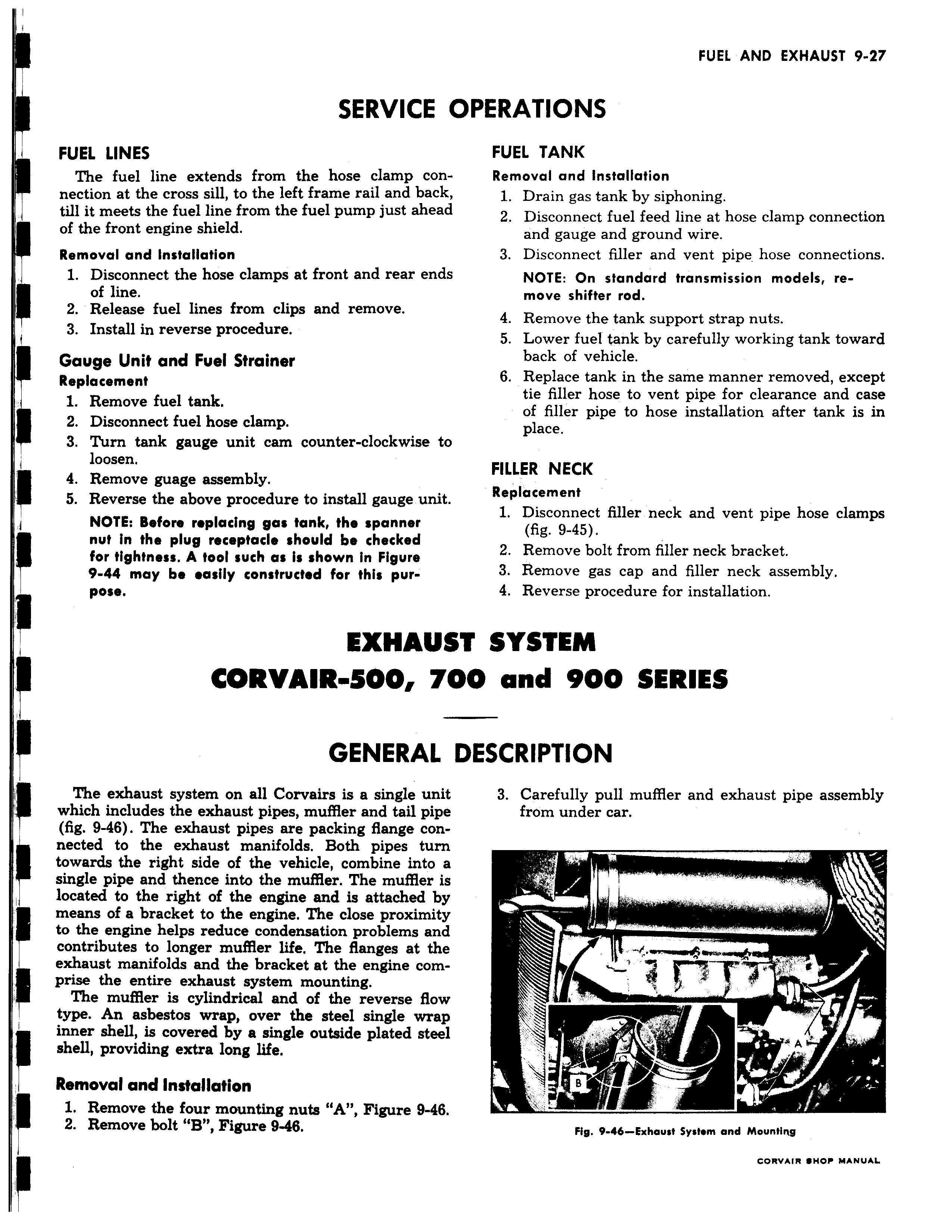 FUEL AND EXHAUST 9-27

SERVICE OPERATIONS

FUEL LINES

The fuel line extends from the hose clamp connection at the cross sill, to the left frame rail and back, till it meets the fuel line from the fuel pump just ahead of the front engine shield.

Removal and Installation

1. Disconnect the hose clamps at front and rear ends of line.
2. Release fuel lines from clips and remove.
3. Install in reverse procedure.

Gauge Unit and Fuel Strainer

Replacement

1. Remove fuel tank.
2. Disconnect fuel hose clamp.
3. Turn tank gauge unit cam counter-clockwise to loosen.
4. Remove guage assembly.
5. Reverse the above procedure to install gauge unit.

NOTE: Before replacing gas tank, the spanner nut in the plug receptacle should be checked for tightness. A tool such as is shown in Figure 9-44 may be easily constructed for this purpose.

FUEL TANK

Removal and Installation

1. Drain gas tank by siphoning.
2. Disconnect fuel feed line at hose clamp connection and gauge and ground wire.
3. Disconnect filler and vent pipe hose connections.

NOTE: On standard transmission models, remove shifter rod.

4. Remove the tank support strap nuts.
5. Lower fuel tank by carefully working tank toward back of vehicle.
6. Replace tank in the same manner removed, except tie filler hose to vent pipe for clearance and case of filler pipe to hose installation after tank is in place.

FILLER NECK

Replacement

1. Disconnect filler neck and vent pipe hose clamps (fig. 9-45).
2. Remove bolt from filler neck bracket.
3. Remove gas cap and filler neck assembly.
4. Reverse procedure for installation.

EXHAUST SYSTEM

CORVAIR-500, 700 and 900 SERIES

GENERAL DESCRIPTION

The exhaust system on all Corvairs is a single unit which includes the exhaust pipes, muffler and tail pipe (fig. 9-46). The exhaust pipes are packing flange connected to the exhaust manifolds. Both pipes turn towards the right side of the vehicle, combine into a single pipe and thence into the muffler. The muffler is located to the right of the engine and is attached by means of a bracket to the engine. The close proximity to the engine helps reduce condensation problems and contributes to longer muffler life. The flanges at the exhaust manifolds and the bracket at the engine comprise the entire exhaust system mounting.

The muffler is cylindrical and of the reverse flow type. An asbestos wrap, over the steel single wrap inner shell, is covered by a single outside plated steel shell, providing extra long life.

Removal and Installation

1. Remove the four mounting nuts "A", Figure 9-46.
2. Remove bolt "B", Figure 9-46.
3. Carefully pull muffler and exhaust pipe assembly from under car.

A

B

Fig. 9-46—Exhaust System and Mounting

CORVAIR SHOP MANUAL